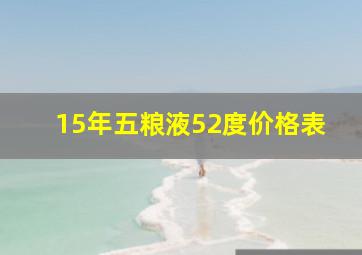 15年五粮液52度价格表